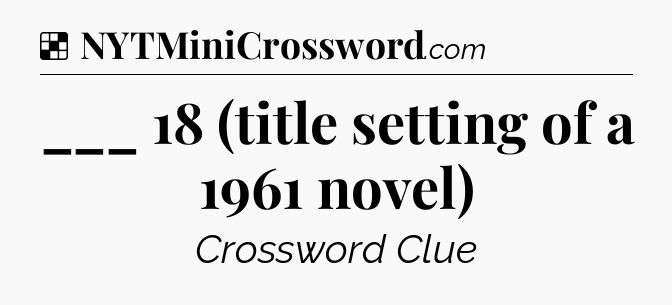 NYTMiniCrossword.com

___ 18 (title setting of a 1961 novel)

Crossword Clue